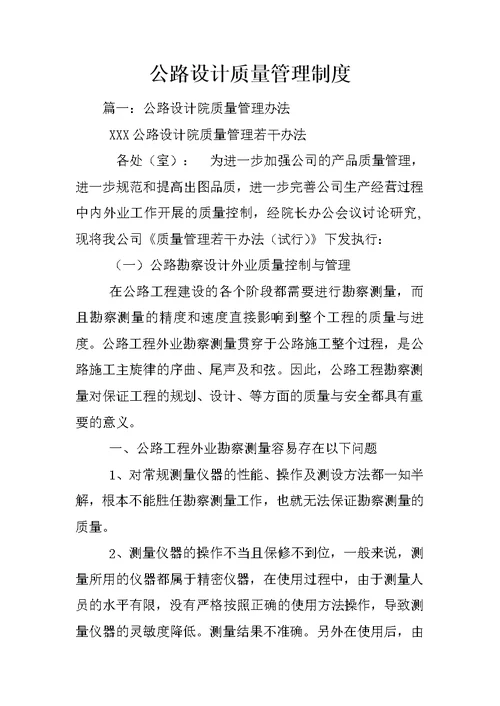 公路设计质量管理制度

篇一：公路设计院质量管理办法

XXX 公路设计院质量管理若干办法

各处（室）：　为进一步加强公司的产品质量管理，进一步规范和提高出图品质，进一步完善公司生产经营过程中内外业工作开展的质量控制，经院长办公会议讨论研究，现将我公司《质量管理若干办法（试行）》下发执行：

（一）公路勘察设计外业质量控制与管理

在公路工程建设的各个阶段都需要进行勘察测量，而且勘察测量的精度和速度直接影响到整个工程的质量与进度。公路工程外业勘察测量贯穿于公路施工整个过程，是公路施工主旋律的序曲、尾声及和弦。因此，公路工程勘察测量对保证工程的规划、设计、等方面的质量与安全都具有重要的意义。

一、公路工程外业勘察测量容易存在以下问题

1、对常规测量仪器的性能、操作及测设方法都一知半解，根本不能胜任勘察测量工作，也就无法保证勘察测量的质量。

2、测量仪器的操作不当且保修不到位，一般来说，测量所用的仪器都属于精密仪器，在使用过程中，由于测量人员的水平有限，没有严格按照正确的使用方法操作，导致测量仪器的灵敏度降低。测量结果不准确。另外在使用后，由